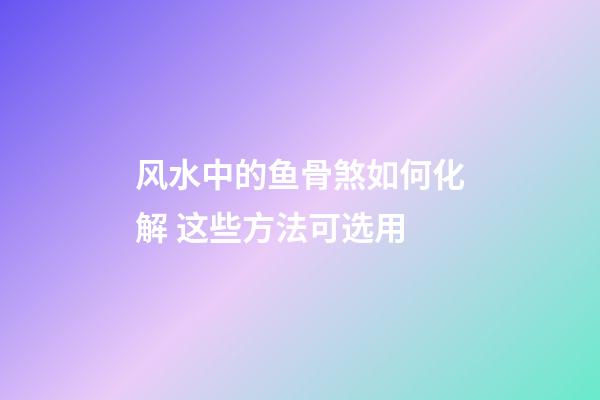 风水中的鱼骨煞如何化解 这些方法可选用